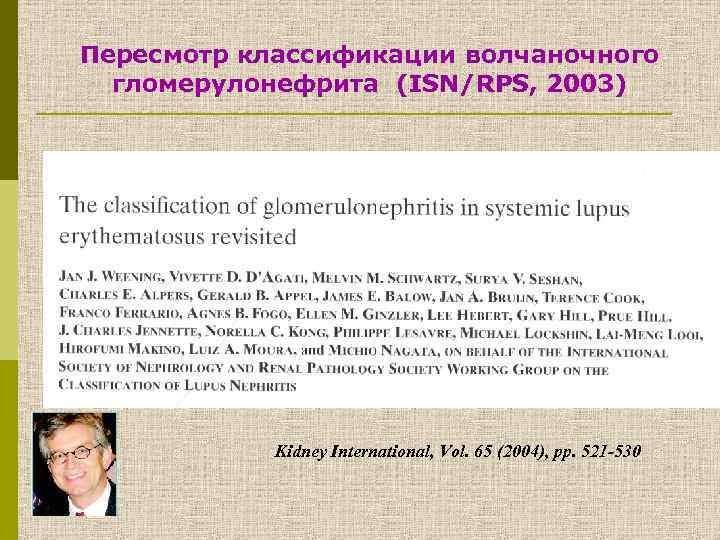 Пересмотр классификации волчаночного гломерулонефрита (ISN/RPS, 2003)

The classification of glomerulonephritis in systemic lupus erythematosus revisited

JAN J. WEENING, VIVETTE D. D'AGATI, MELVIN M. SCHWARTZ, SURYA V. SESHAN, CHARLES E. ALPERS, GERALD B. APPEL, JAMES E. BALOW, JAN A. BRUIJN, TERENCE COOK, FRANCO FERRARIO, AGNES B. FOGO, ELLEN M. GINZLER, LEE HEBERT, GARY HILL, PRUE HILL, J. CHARLES JENNETTE, NORELLA C. KONG, PHILIPPE LESAVRE, MICHAEL LOCKSHIN, LAI-MENG LOOI, HIROFUMI MAKINO, LUIZ A. MOURA, and MICHIO NAGATA, ON BEHALF OF THE INTERNATIONAL SOCIETY OF NEPHROLOGY AND RENAL PATHOLOGY SOCIETY WORKING GROUP ON THE CLASSIFICATION OF LUPUS NEPHRITIS

Kidney International, Vol. 65 (2004), pp. 521-530